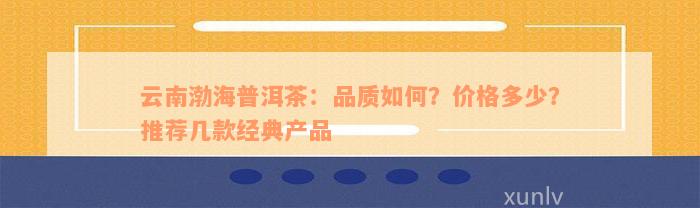 云南渤海普洱茶：品质如何？价格多少？推荐几款经典产品

xunlv